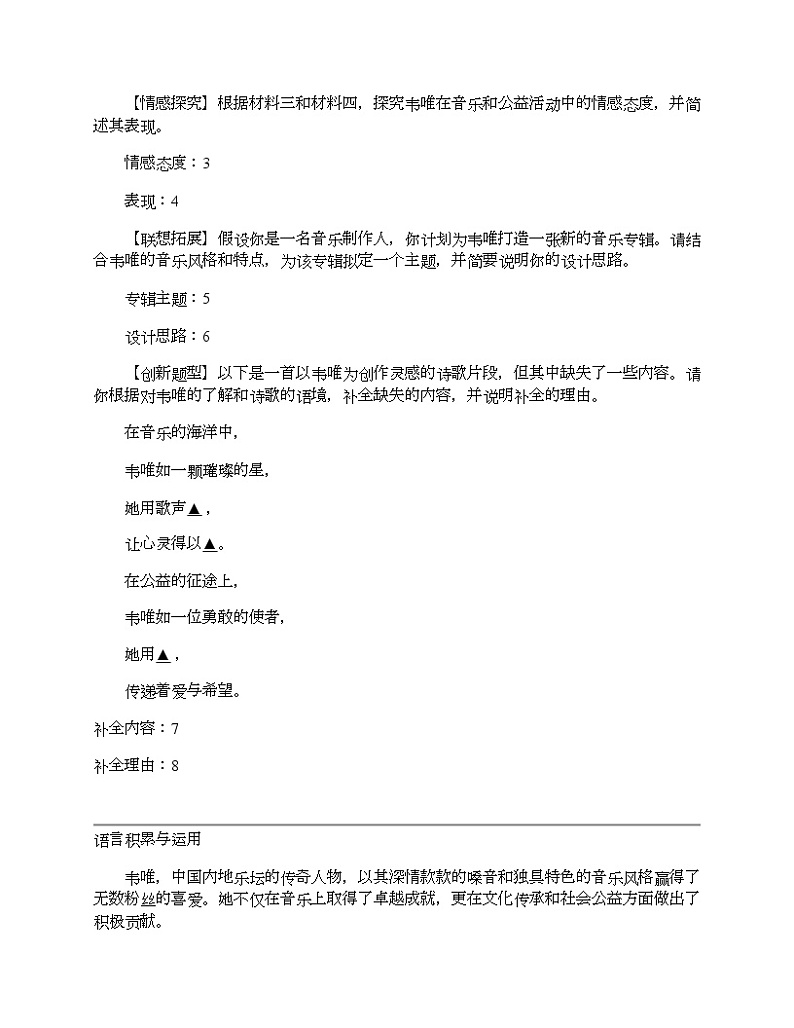 【情感探究】根据材料三和材料四，探究韦唯在音乐和公益活动中的情感态度，并简述其表现。

情感态度：3

表现：4

【联想拓展】假设你是一名音乐制作人，你计划为韦唯打造一张新的音乐专辑。请结合韦唯的音乐风格和特点，为该专辑拟定一个主题，并简要说明你的设计思路。

专辑主题：5

设计思路：6

【创新题型】以下是一首以韦唯为创作灵感的诗歌片段，但其中缺失了一些内容。请你根据对韦唯的了解和诗歌的语境，补全缺失的内容，并说明补全的理由。

在音乐的海洋中，

韦唯如一颗璀璨的星，

她用歌声▲，

让心灵得以▲。

在公益的征途上，

韦唯如一位勇敢的使者，

她用▲，

传递着爱与希望。

补全内容：7

补全理由：8

语言积累与运用

韦唯，中国内地乐坛的传奇人物，以其深情款款的嗓音和独具特色的音乐风格赢得了无数粉丝的喜爱。她不仅在音乐上取得了卓越成就，更在文化传承和社会公益方面做出了积极贡献。